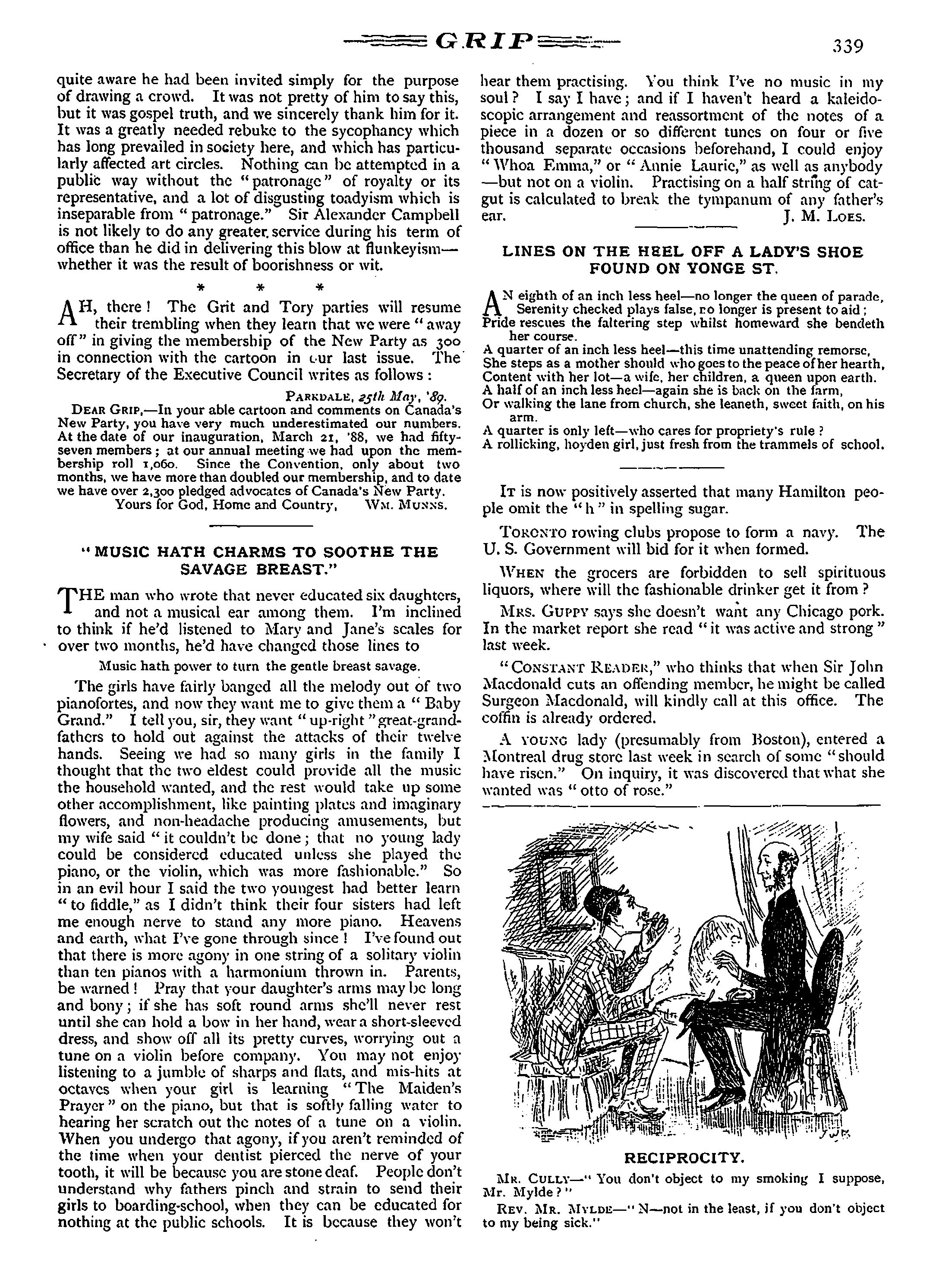 GRIP 339

quite aware he had been invited simply for the purpose of drawing a crowd. It was not pretty of him to say this, but it was gospel truth, and we sincerely thank him for it. It was a greatly needed rebuke to the sycophancy which has long prevailed in society here, and which has particularly affected art circles. Nothing can be attempted in a public way without the "patronage" of royalty or its representative, and a lot of disgusting toadyism which is inseparable from "patronage." Sir Alexander Campbell is not likely to do any greater service during his term of office than he did in delivering this blow at flunkeyism—whether it was the result of boorishness or wit.

* * *

AH, there! The Grit and Tory parties will resume their trembling when they learn that we were "away off" in giving the membership of the New Party as 300 in connection with the cartoon in our last issue. The Secretary of the Executive Council writes as follows:

PARKDALE, 25th May, '89.

DEAR GRIP,—In your able cartoon and comments on Canada's New Party, you have very much underestimated our numbers. At the date of our inauguration, March 21, '88, we had fifty-seven members; at our annual meeting we had upon the membership roll 1,060. Since the Convention, only about two months, we have more than doubled our membership, and to date we have over 2,300 pledged advocates of Canada's New Party.
Yours for God, Home and Country, WM. MUNNS.

"MUSIC HATH CHARMS TO SOOTHE THE SAVAGE BREAST."

THE man who wrote that never educated six daughters, and not a musical ear among them. I'm inclined to think if he'd listened to Mary and Jane's scales for over two months, he'd have changed those lines to

Music hath power to turn the gentle breast savage.

The girls have fairly banged all the melody out of two pianofortes, and now they want me to give them a "Baby Grand." I tell you, sir, they want "up-right" great-grandfathers to hold out against the attacks of their twelve hands. Seeing we had so many girls in the family I thought that the two eldest could provide all the music the household wanted, and the rest would take up some other accomplishment, like painting plates and imaginary flowers, and non-headache producing amusements, but my wife said "it couldn't be done; that no young lady could be considered educated unless she played the piano, or the violin, which was more fashionable." So in an evil hour I said the two youngest had better learn "to fiddle," as I didn't think their four sisters had left me enough nerve to stand any more piano. Heavens and earth, what I've gone through since! I've found out that there is more agony in one string of a solitary violin than ten pianos with a harmonium thrown in. Parents, be warned! Pray that your daughter's arms may be long and bony; if she has soft round arms she'll never rest until she can hold a bow in her hand, wear a short-sleeved dress, and show off all its pretty curves, worrying out a tune on a violin before company. You may not enjoy listening to a jumble of sharps and flats, and mis-hits at octaves when your girl is learning "The Maiden's Prayer" on the piano, but that is softly falling water to hearing her scratch out the notes of a tune on a violin. When you undergo that agony, if you aren't reminded of the time when your dentist pierced the nerve of your tooth, it will be because you are stone deaf. People don't understand why fathers pinch and strain to send their girls to boarding-school, when they can be educated for nothing at the public schools. It is because they won't hear them practising. You think I've no music in my soul? I say I have; and if I haven't heard a kaleidoscopic arrangement and reassortment of the notes of a piece in a dozen or so different tunes on four or five thousand separate occasions beforehand, I could enjoy "Whoa Emma," or "Annie Laurie," as well as anybody—but not on a violin. Practising on a half string of catgut is calculated to break the tympanum of any father's ear. J. M. LOES.

LINES ON THE HEEL OFF A LADY'S SHOE FOUND ON YONGE ST.

AN eighth of an inch less heel—no longer the queen of parade,
Serenity checked plays false, no longer is present to aid;
Pride rescues the faltering step whilst homeward she bendeth her course.
A quarter of an inch less heel—this time unattending remorse,
She steps as a mother should who goes to the peace of her hearth,
Content with her lot—a wife, her children, a queen upon earth.
A half of an inch less heel—again she is back on the farm,
Or walking the lane from church, she leaneth, sweet faith, on his arm.
A quarter is only left—who cares for propriety's rule?
A rollicking, hoyden girl, just fresh from the trammels of school.

IT is now positively asserted that many Hamilton people omit the "h" in spelling sugar.

TORONTO rowing clubs propose to form a navy. The U. S. Government will bid for it when formed.

WHEN the grocers are forbidden to sell spirituous liquors, where will the fashionable drinker get it from?

MRS. GUPPY says she doesn't want any Chicago pork. In the market report she read "it was active and strong" last week.

"CONSTANT READER," who thinks that when Sir John Macdonald cuts an offending member, he might be called Surgeon Macdonald, will kindly call at this office. The coffin is already ordered.

A YOUNG lady (presumably from Boston), entered a Montreal drug store last week in search of some "should have risen." On inquiry, it was discovered that what she wanted was "otto of rose."

RECIPROCITY.

MR. CULLY—"You don't object to my smoking I suppose, Mr. Mylde?"

REV. MR. MYLDE—"N—not in the least, if you don't object to my being sick."